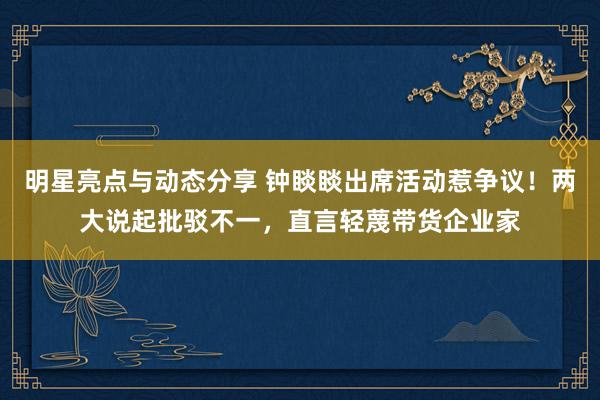 明星亮点与动态分享 钟睒睒出席活动惹争议！两大说起批驳不一，直言轻蔑带货企业家